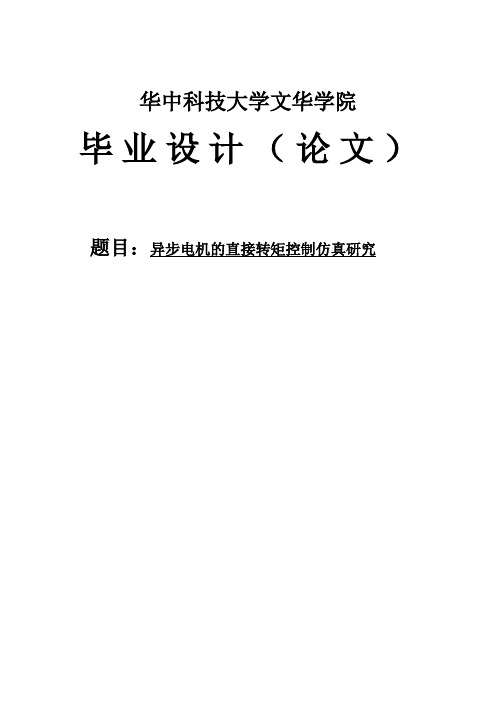 华中科技大学文华学院

毕业设计（论文）

题目：异步电机的直接转矩控制仿真研究